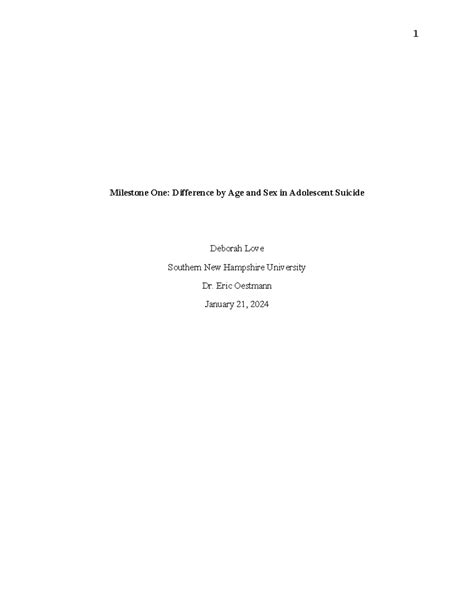 1

Milestone One: Difference by Age and Sex in Adolescent Suicide

Deborah Love

Southern New Hampshire University

Dr. Eric Oestmann

January 21, 2024